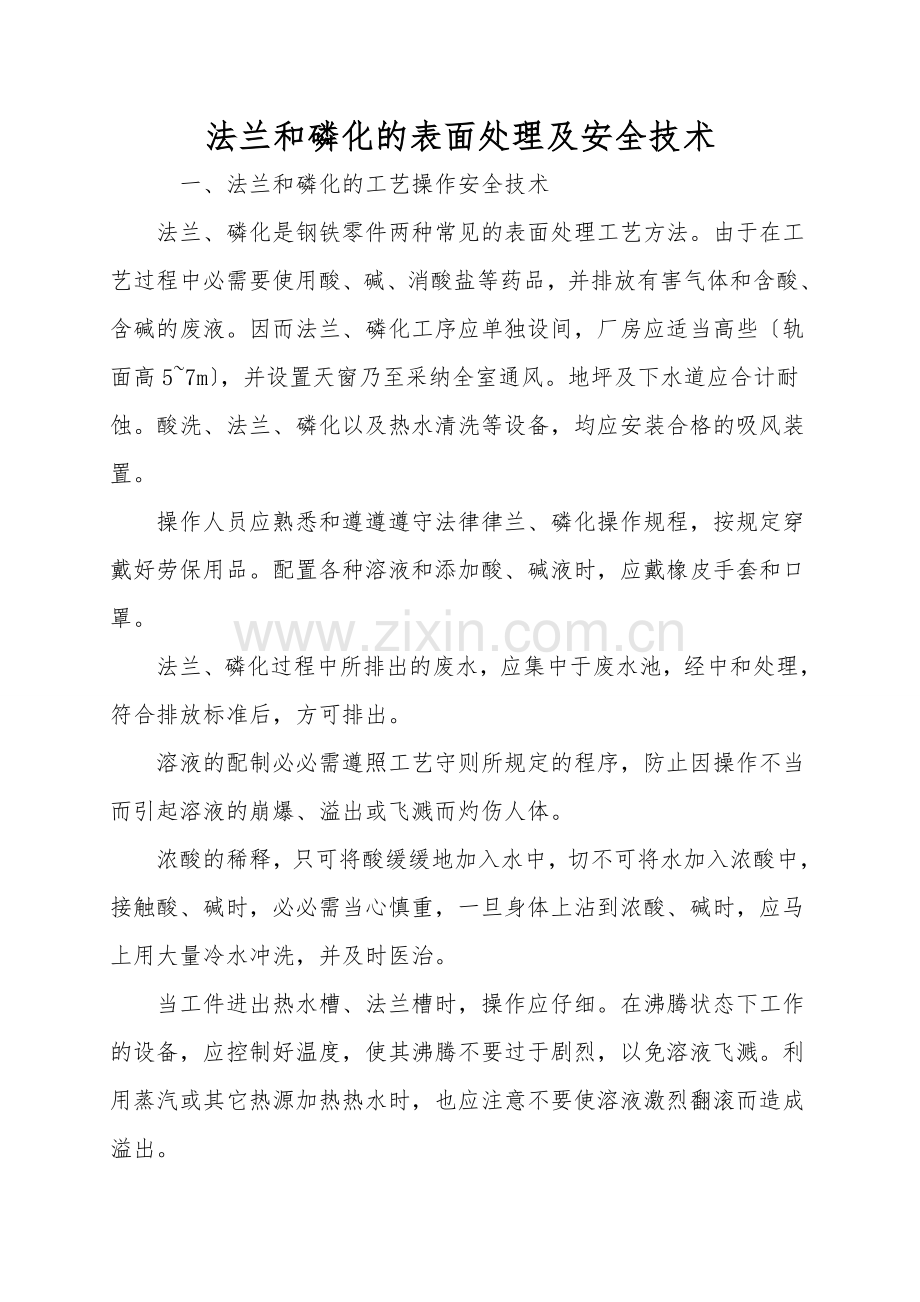 法兰和磷化的表面处理及安全技术

一、法兰和磷化的工艺操作安全技术

法兰、磷化是钢铁零件两种常见的表面处理工艺方法。由于在工艺过程中必需要使用酸、碱、消酸盐等药品，并排放有害气体和含酸、含碱的废液。因而法兰、磷化工序应单独设间，厂房应适当高些〔轨面高 5~7m)，并设置天窗乃至采纳全室通风。地坪及下水道应合计耐蚀。酸洗、法兰、磷化以及热水清洗等设备，均应安装合格的吸风装置。

操作人员应熟悉和遵遵遵守法律律兰、磷化操作规程，按规定穿戴好劳保用品。配置各种溶液和添加酸、碱液时，应戴橡皮手套和口罩。

www.zixin.com.cn

法兰、磷化过程中所排出的废水，应集中于废水池，经中和处理，符合排放标准后，方可排出。

溶液的配制必必需遵照工艺守则所规定的程序，防止因操作不当而引起溶液的崩爆、溢出或飞溅而灼伤人体。

浓酸的稀释，只可将酸缓缓地加入水中，切不可将水加入浓酸中，接触酸、碱时，必必需当心慎重，一旦身体上沾到浓酸、碱时，应马上用大量冷水冲洗，并及时医治。

当工件进出热水槽、法兰槽时，操作应仔细。在沸腾状态下工作的设备，应控制好温度，使其沸腾不要过于剧烈，以免溶液飞溅。利用蒸汽或其它热源加热热水时，也应注意不要使溶液激烈翻滚而造成溢出。